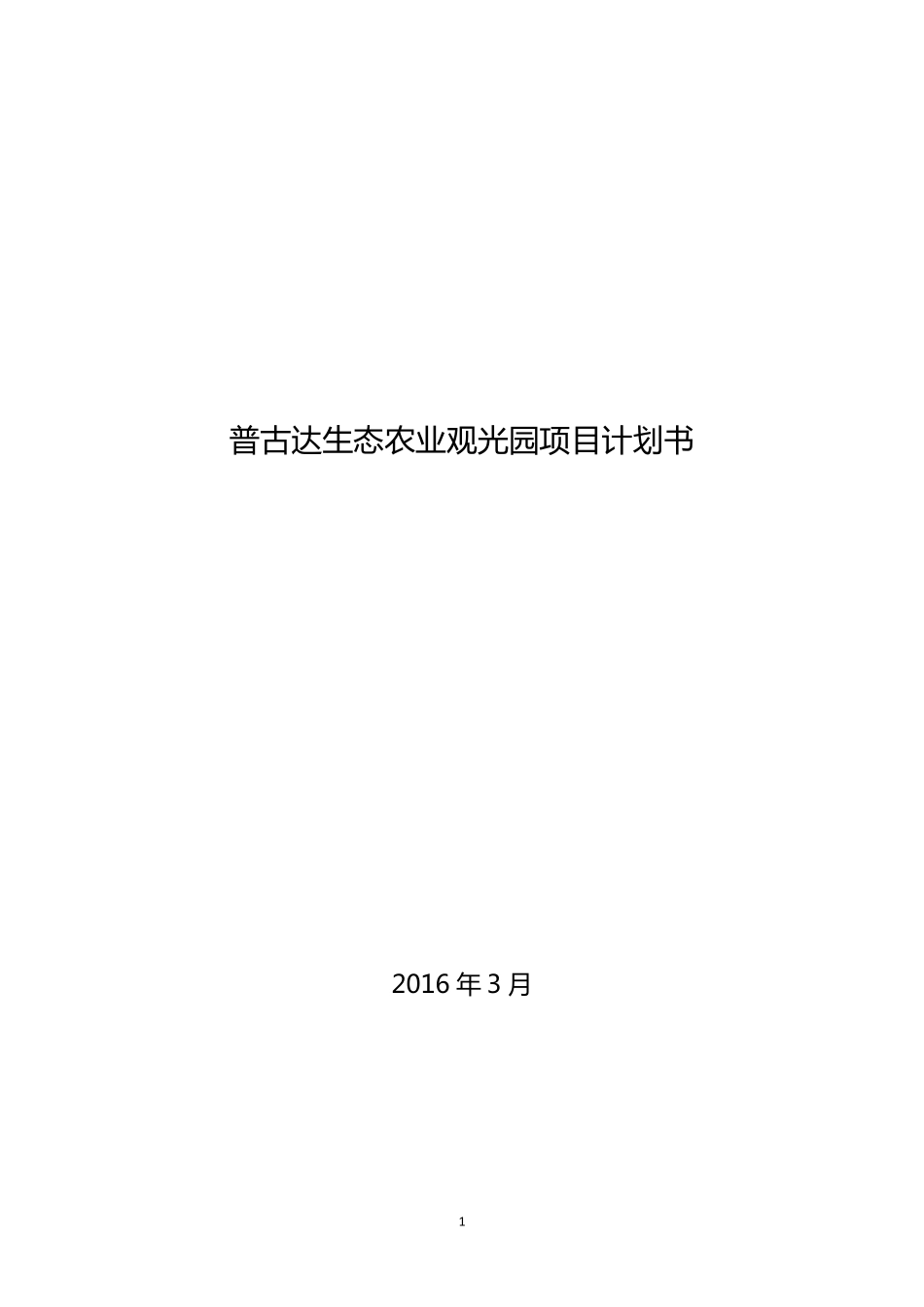 普古达生态农业观光园项目计划书

2016 年 3 月

1